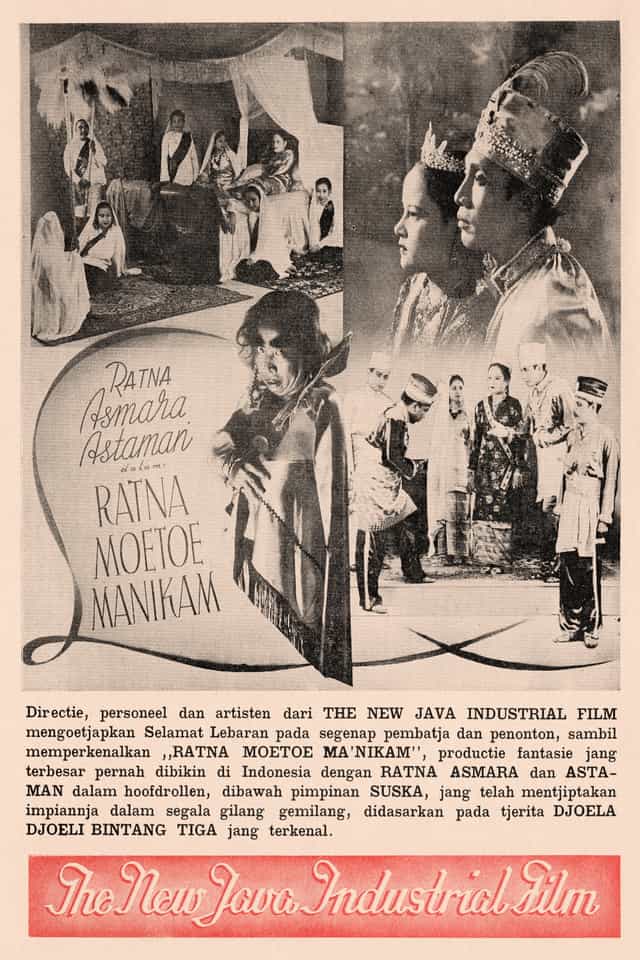 RATNA Asmara Astaman dalam RATNA MOETOE MANIKAM

Directie, personeel dan artisten dari THE NEW JAVA INDUSTRIAL FILM mengoetjapkan Selamat Lebaran pada segenap pembatja dan penonton, sambil memperkenalkan ,,RATNA MOETOE MA'NIKAM'', productie fantasie jang terbesar pernah dibikin di Indonesia dengan RATNA ASMARA dan ASTAMAN dalam hoofdrollen, dibawah pimpinan SUSKA, jang telah mentjiptakan impiannja dalam segala gilang gemilang, didasarkan pada tjerita DJOELA DJOELI BINTANG TIGA jang terkenal.

The New Java Industrial Film